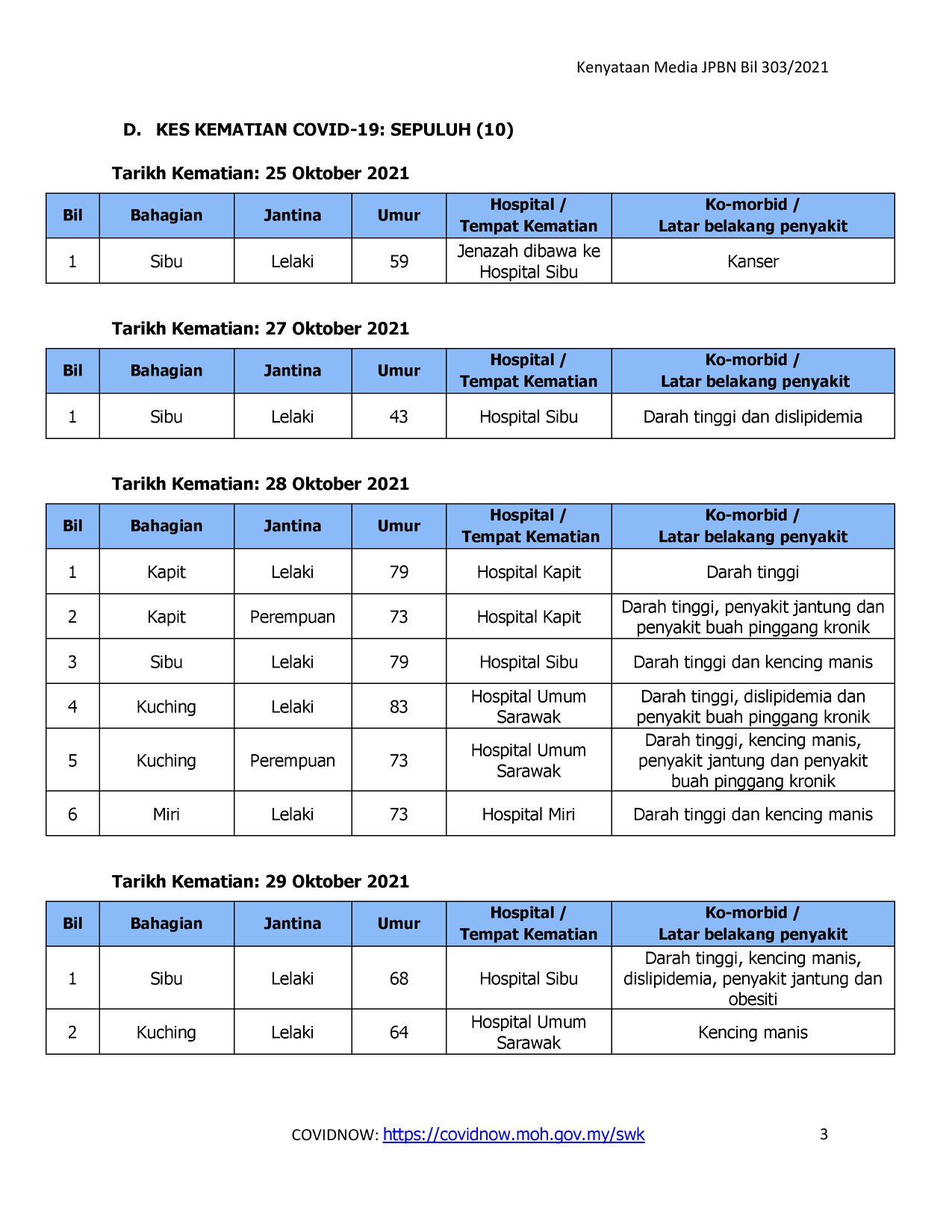 Kenyataan Media JPBN Bil 303/2021

D. KES KEMATIAN COVID-19: SEPULUH (10)

Tarikh Kematian: 25 Oktober 2021

| Bil | Bahagian | Jantina | Umur | Hospital / Tempat Kematian | Ko-morbid / Latar belakang penyakit |
|---|---|---|---|---|---|
| 1 | Sibu | Lelaki | 59 | Jenazah dibawa ke Hospital Sibu | Kanser |

Tarikh Kematian: 27 Oktober 2021

| Bil | Bahagian | Jantina | Umur | Hospital / Tempat Kematian | Ko-morbid / Latar belakang penyakit |
|---|---|---|---|---|---|
| 1 | Sibu | Lelaki | 43 | Hospital Sibu | Darah tinggi dan dislipidemia |

Tarikh Kematian: 28 Oktober 2021

| Bil | Bahagian | Jantina | Umur | Hospital / Tempat Kematian | Ko-morbid / Latar belakang penyakit |
|---|---|---|---|---|---|
| 1 | Kapit | Lelaki | 79 | Hospital Kapit | Darah tinggi |
| 2 | Kapit | Perempuan | 73 | Hospital Kapit | Darah tinggi, penyakit jantung dan penyakit buah pinggang kronik |
| 3 | Sibu | Lelaki | 79 | Hospital Sibu | Darah tinggi dan kencing manis |
| 4 | Kuching | Lelaki | 83 | Hospital Umum Sarawak | Darah tinggi, dislipidemia dan penyakit buah pinggang kronik |
| 5 | Kuching | Perempuan | 73 | Hospital Umum Sarawak | Darah tinggi, kencing manis, penyakit jantung dan penyakit buah pinggang kronik |
| 6 | Miri | Lelaki | 73 | Hospital Miri | Darah tinggi dan kencing manis |

Tarikh Kematian: 29 Oktober 2021

| Bil | Bahagian | Jantina | Umur | Hospital / Tempat Kematian | Ko-morbid / Latar belakang penyakit |
|---|---|---|---|---|---|
| 1 | Sibu | Lelaki | 68 | Hospital Sibu | Darah tinggi, kencing manis, dislipidemia, penyakit jantung dan obesiti |
| 2 | Kuching | Lelaki | 64 | Hospital Umum Sarawak | Kencing manis |

COVIDNOW: https://covidnow.moh.gov.my/swk 3